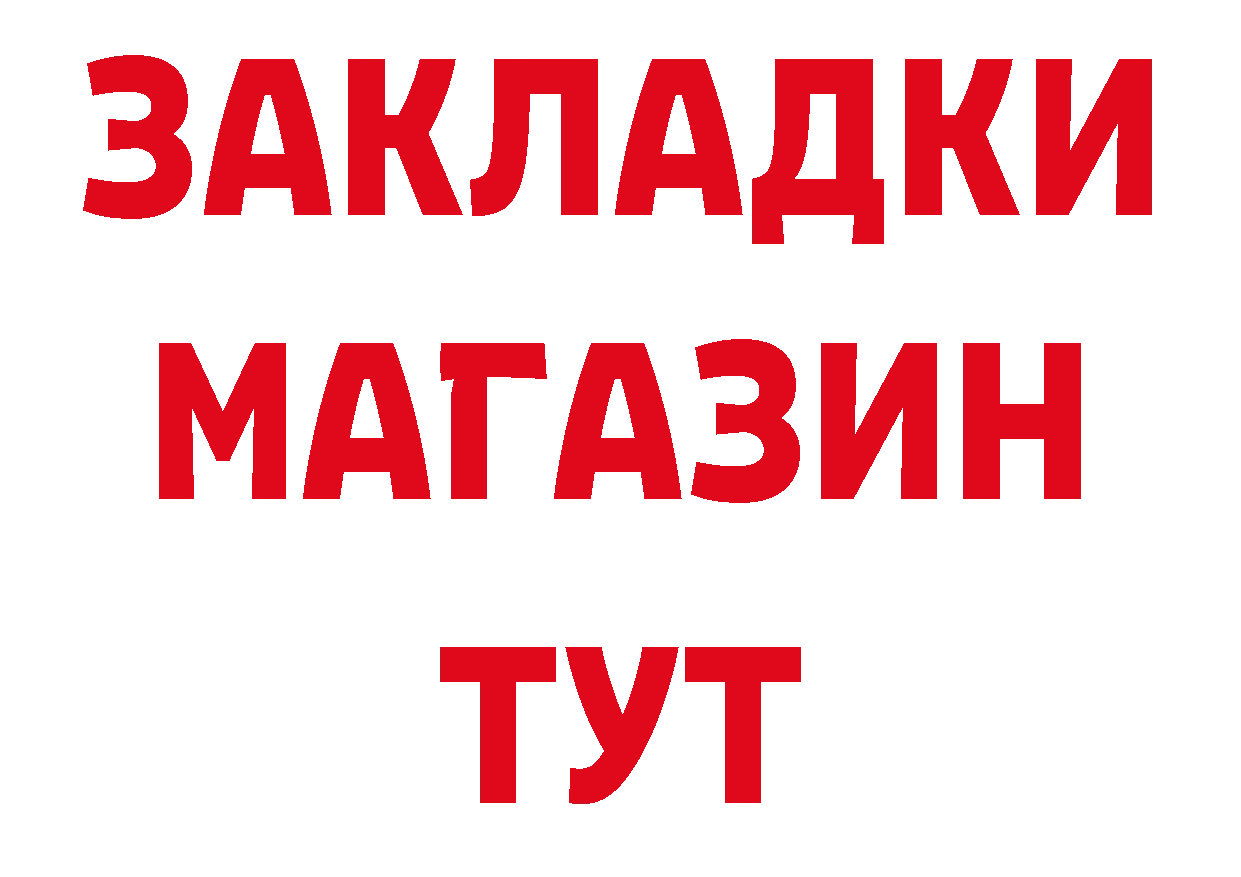 ЗАКЛАДКИ
МАГАЗИН
ТУТ